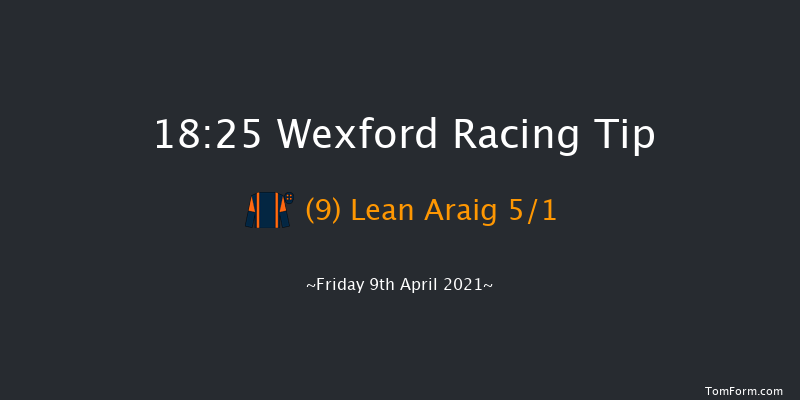 18:25 Wexford Racing Tip

(9) Lean Araig 5/1

~Friday 9th April 2021~

TomForm.com